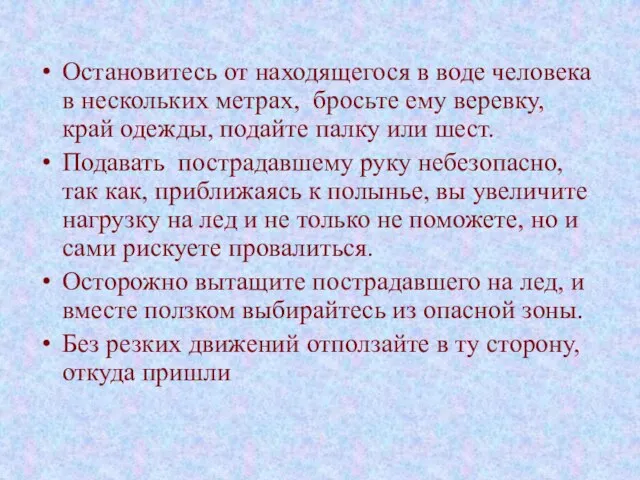 • Остановитесь от находящегося в воде человека в нескольких метрах, бросьте ему веревку, край одежды, подайте палку или шест.
• Подавать пострадавшему руку небезопасно, так как, приближаясь к полынье, вы увеличите нагрузку на лед и не только не поможете, но и сами рискуете провалиться.
• Осторожно вытащите пострадавшего на лед, и вместе ползком выбирайтесь из опасной зоны.
• Без резких движений отползайте в ту сторону, откуда пришли